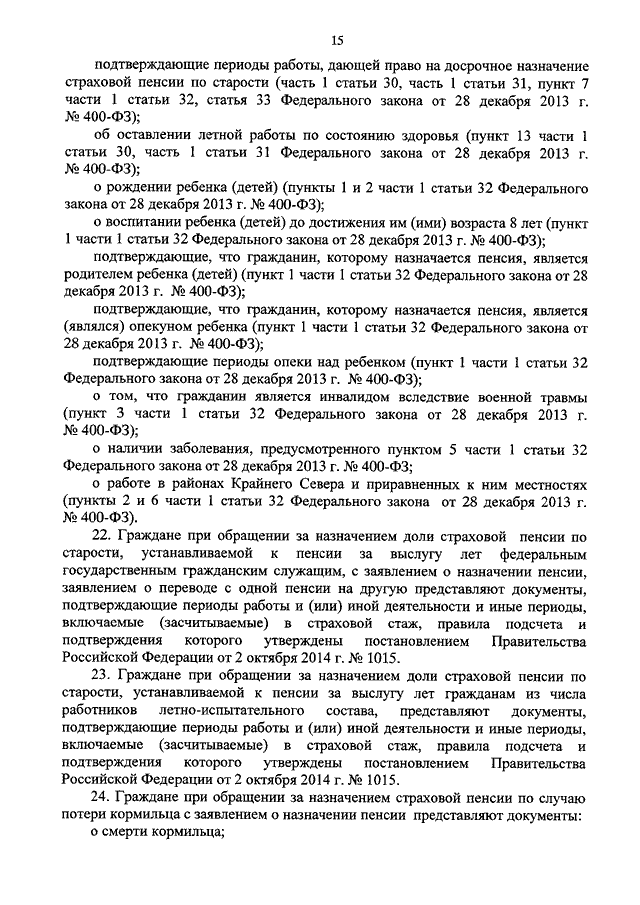 15

подтверждающие периоды работы, дающей право на досрочное назначение страховой пенсии по старости (часть 1 статьи 30, часть 1 статьи 31, пункт 7 части 1 статьи 32, статья 33 Федерального закона от 28 декабря 2013 г. № 400-ФЗ);

об оставлении летной работы по состоянию здоровья (пункт 13 части 1 статьи 30, часть 1 статьи 31 Федерального закона от 28 декабря 2013 г. № 400-ФЗ);

о рождении ребенка (детей) (пункты 1 и 2 части 1 статьи 32 Федерального закона от 28 декабря 2013 г. № 400-ФЗ);

о воспитании ребенка (детей) до достижения им (ими) возраста 8 лет (пункт 1 части 1 статьи 32 Федерального закона от 28 декабря 2013 г. № 400-ФЗ);

подтверждающие, что гражданин, которому назначается пенсия, является родителем ребенка (детей) (пункт 1 части 1 статьи 32 Федерального закона от 28 декабря 2013 г. № 400-ФЗ);

подтверждающие, что гражданин, которому назначается пенсия, является (являлся) опекуном ребенка (пункт 1 части 1 статьи 32 Федерального закона от 28 декабря 2013 г. № 400-ФЗ);

подтверждающие периоды опеки над ребенком (пункт 1 части 1 статьи 32 Федерального закона от 28 декабря 2013 г. № 400-ФЗ);

о том, что гражданин является инвалидом вследствие военной травмы (пункт 3 части 1 статьи 32 Федерального закона от 28 декабря 2013 г. № 400-ФЗ);

о наличии заболевания, предусмотренного пунктом 5 части 1 статьи 32 Федерального закона от 28 декабря 2013 г. № 400-ФЗ;

о работе в районах Крайнего Севера и приравненных к ним местностях (пункты 2 и 6 части 1 статьи 32 Федерального закона от 28 декабря 2013 г. № 400-ФЗ).

22. Граждане при обращении за назначением доли страховой пенсии по старости, устанавливаемой к пенсии за выслугу лет федеральным государственным гражданским служащим, с заявлением о назначении пенсии, заявлением о переводе с одной пенсии на другую представляют документы, подтверждающие периоды работы и (или) иной деятельности и иные периоды, включаемые (засчитываемые) в страховой стаж, правила подсчета и подтверждения которого утверждены постановлением Правительства Российской Федерации от 2 октября 2014 г. № 1015.

23. Граждане при обращении за назначением доли страховой пенсии по старости, устанавливаемой к пенсии за выслугу лет гражданам из числа работников летно-испытательного состава, представляют документы, подтверждающие периоды работы и (или) иной деятельности и иные периоды, включаемые (засчитываемые) в страховой стаж, правила подсчета и подтверждения которого утверждены постановлением Правительства Российской Федерации от 2 октября 2014 г. № 1015.

24. Граждане при обращении за назначением страховой пенсии по случаю потери кормильца с заявлением о назначении пенсии представляют документы:

о смерти кормильца;